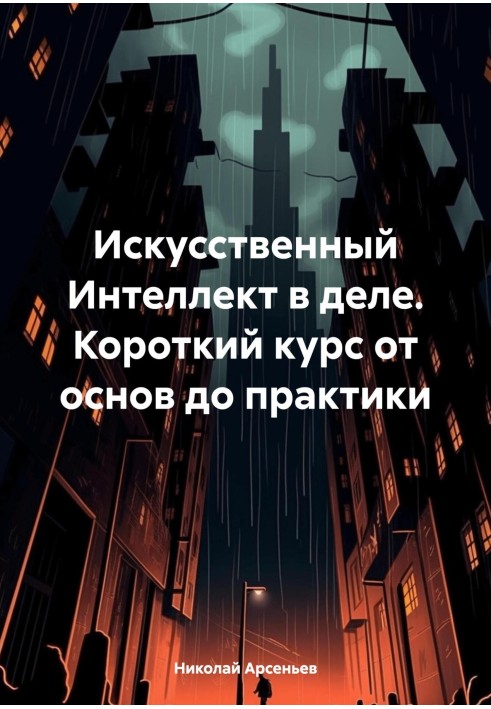 Искусственный Интеллект в деле. Короткий курс от основ до практики

Николай Арсеньев